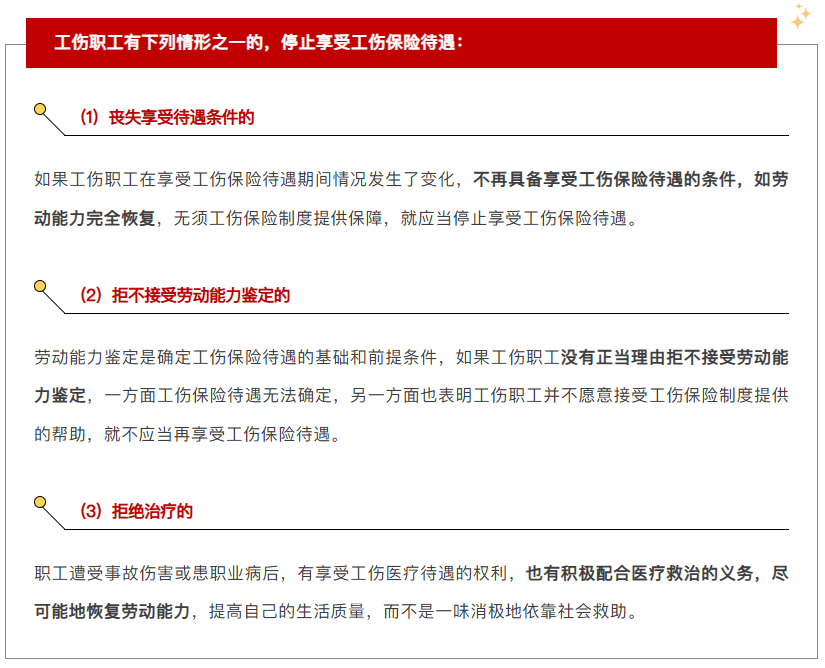 工伤职工有下列情形之一的，停止享受工伤保险待遇：

（1）丧失享受待遇条件的

如果工伤职工在享受工伤保险待遇期间情况发生了变化，不再具备享受工伤保险待遇的条件，如劳动能力完全恢复，无须工伤保险制度提供保障，就应当停止享受工伤保险待遇。

（2）拒不接受劳动能力鉴定的

劳动能力鉴定是确定工伤保险待遇的基础和前提条件，如果工伤职工没有正当理由拒不接受劳动能力鉴定，一方面工伤保险待遇无法确定，另一方面也表明工伤职工并不愿意接受工伤保险制度提供的帮助，就不应当再享受工伤保险待遇。

（3）拒绝治疗的

职工遭受事故伤害或患职业病后，有享受工伤医疗待遇的权利，也有积极配合医疗救治的义务，尽可能地恢复劳动能力，提高自己的生活质量，而不是一味消极地依靠社会救助。